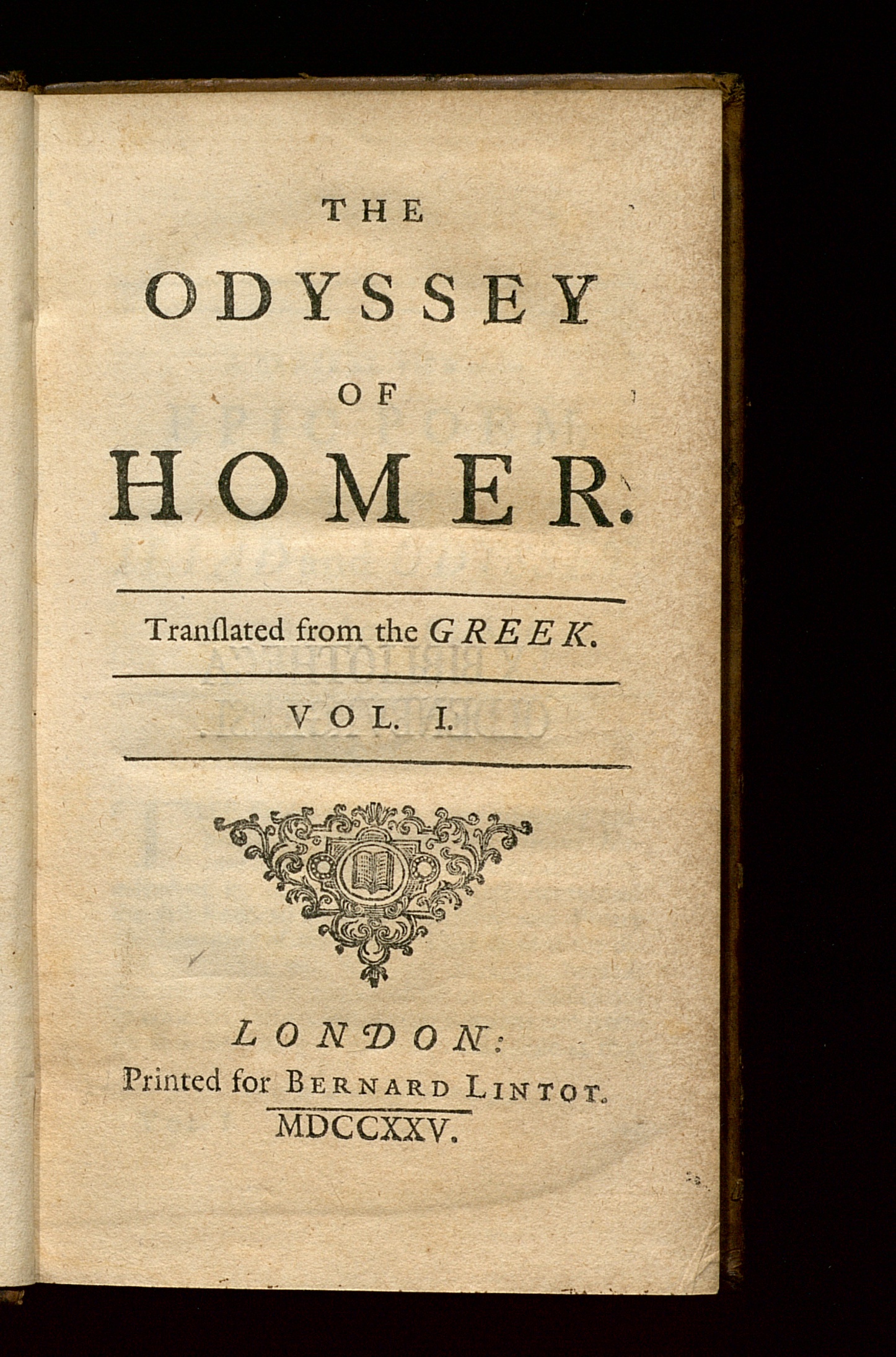 THE
ODYSSEY
OF
HOMER.

Tranſlated from the GREEK.

VOL. I.

LONDON:
Printed for BERNARD LINTOT.
MDCCXXV.